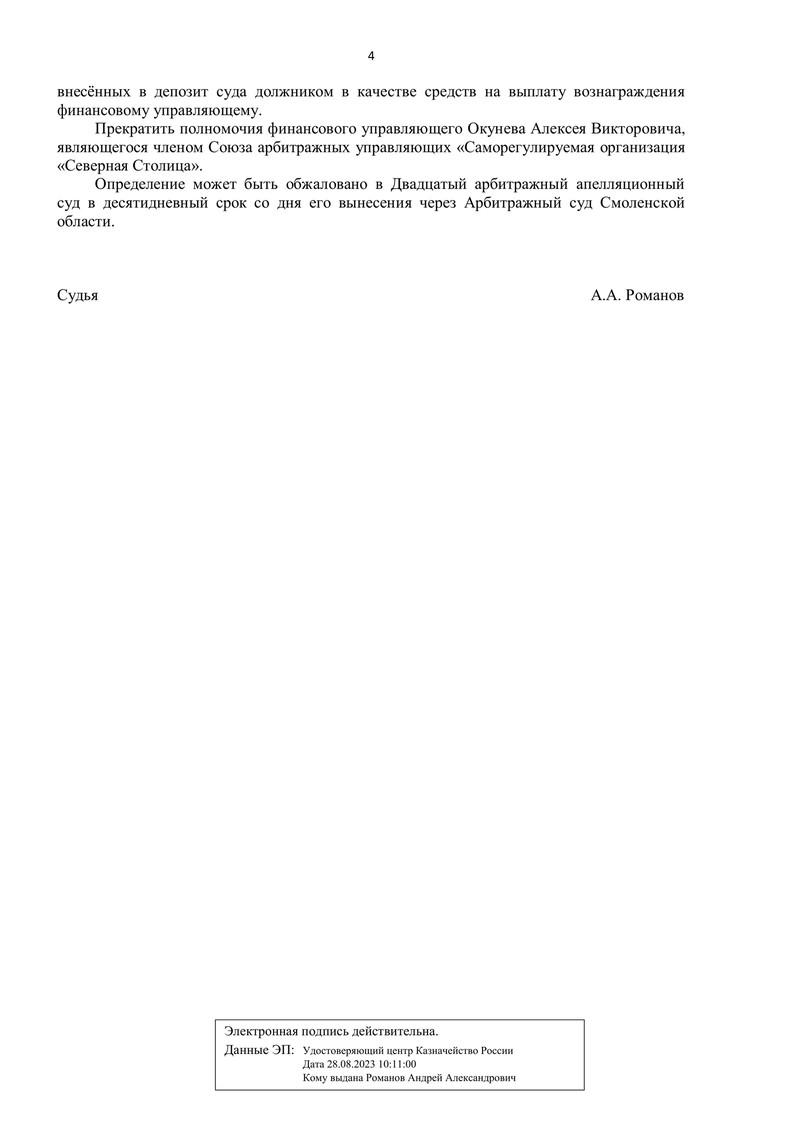 4

внесённых в депозит суда должником в качестве средств на выплату вознаграждения финансовому управляющему.

Прекратить полномочия финансового управляющего Окунева Алексея Викторовича, являющегося членом Союза арбитражных управляющих «Саморегулируемая организация «Северная Столица».

Определение может быть обжаловано в Двадцатый арбитражный апелляционный суд в десятидневный срок со дня его вынесения через Арбитражный суд Смоленской области.

Судья А.А. Романов

Электронная подпись действительна.
Данные ЭП: Удостоверяющий центр Казначейство России
Дата 28.08.2023 10:11:00
Кому выдана Романов Андрей Александрович